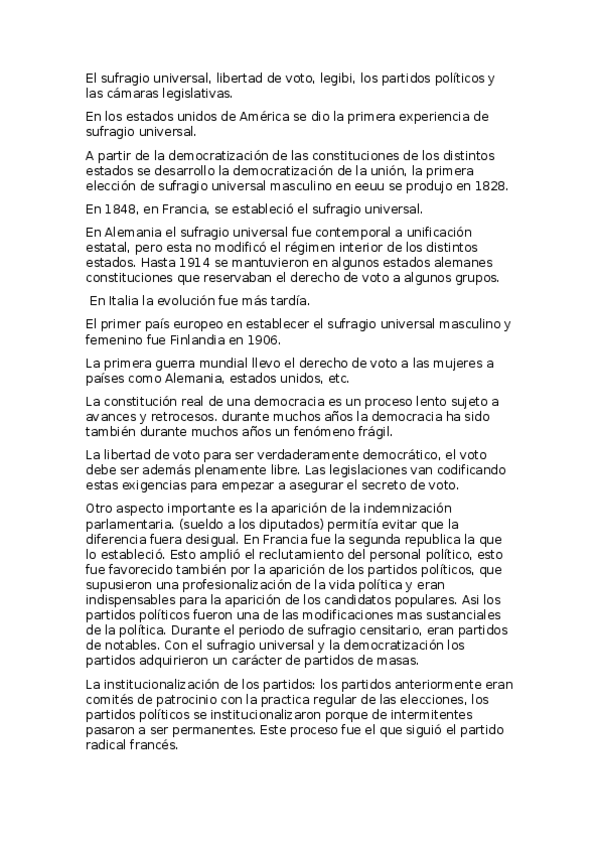 El sufragio universal, libertad de voto, legibi, los partidos políticos y las cámaras legislativas.

En los estados unidos de América se dio la primera experiencia de sufragio universal.

A partir de la democratización de las constituciones de los distintos estados se desarrollo la democratización de la unión, la primera elección de sufragio universal masculino en eeuu se produjo en 1828.

En 1848, en Francia, se estableció el sufragio universal.

En Alemania el sufragio universal fue contemporal a unificación estatal, pero esta no modificó el régimen interior de los distintos estados. Hasta 1914 se mantuvieron en algunos estados alemanes constituciones que reservaban el derecho de voto a algunos grupos.

En Italia la evolución fue más tardía.

El primer país europeo en establecer el sufragio universal masculino y femenino fue Finlandia en 1906.

La primera guerra mundial llevo el derecho de voto a las mujeres a países como Alemania, estados unidos, etc.

La constitución real de una democracia es un proceso lento sujeto a avances y retrocesos. durante muchos años la democracia ha sido también durante muchos años un fenómeno frágil.

La libertad de voto para ser verdaderamente democrático, el voto debe ser además plenamente libre. Las legislaciones van codificando estas exigencias para empezar a asegurar el secreto de voto.

Otro aspecto importante es la aparición de la indemnización parlamentaria. (sueldo a los diputados) permitía evitar que la diferencia fuera desigual. En Francia fue la segunda republica la que lo estableció. Esto amplió el reclutamiento del personal político, esto fue favorecido también por la aparición de los partidos políticos, que supusieron una profesionalización de la vida política y eran indispensables para la aparición de los candidatos populares. Asi los partidos políticos fueron una de las modificaciones mas sustanciales de la política. Durante el periodo de sufragio censitario, eran partidos de notables. Con el sufragio universal y la democratización los partidos adquirieron un carácter de partidos de masas.

La institucionalización de los partidos: los partidos anteriormente eran comités de patrocinio con la practica regular de las elecciones, los partidos políticos se institucionalizaron porque de intermitentes pasaron a ser permanentes. Este proceso fue el que siguió el partido radical francés.